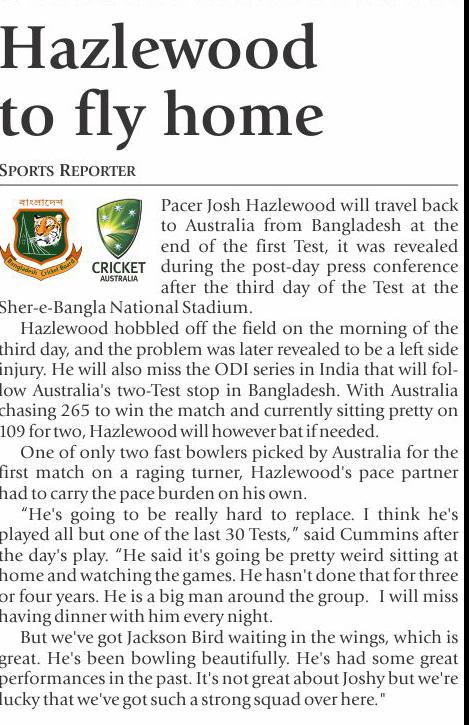 Hazlewood to fly home

SPORTS REPORTER

বাংলাদেশ
Bangladesh Cricket Board

CRICKET
AUSTRALIA

Pacer Josh Hazlewood will travel back to Australia from Bangladesh at the end of the first Test, it was revealed during the post-day press conference after the third day of the Test at the Sher-e-Bangla National Stadium.

Hazlewood hobbled off the field on the morning of the third day, and the problem was later revealed to be a left side injury. He will also miss the ODI series in India that will follow Australia's two-Test stop in Bangladesh. With Australia chasing 265 to win the match and currently sitting pretty on 109 for two, Hazlewood will however bat if needed.

One of only two fast bowlers picked by Australia for the first match on a raging turner, Hazlewood's pace partner had to carry the pace burden on his own.

"He's going to be really hard to replace. I think he's played all but one of the last 30 Tests," said Cummins after the day's play. "He said it's going be pretty weird sitting at home and watching the games. He hasn't done that for three or four years. He is a big man around the group. I will miss having dinner with him every night.

But we've got Jackson Bird waiting in the wings, which is great. He's been bowling beautifully. He's had some great performances in the past. It's not great about Joshy but we're lucky that we've got such a strong squad over here."